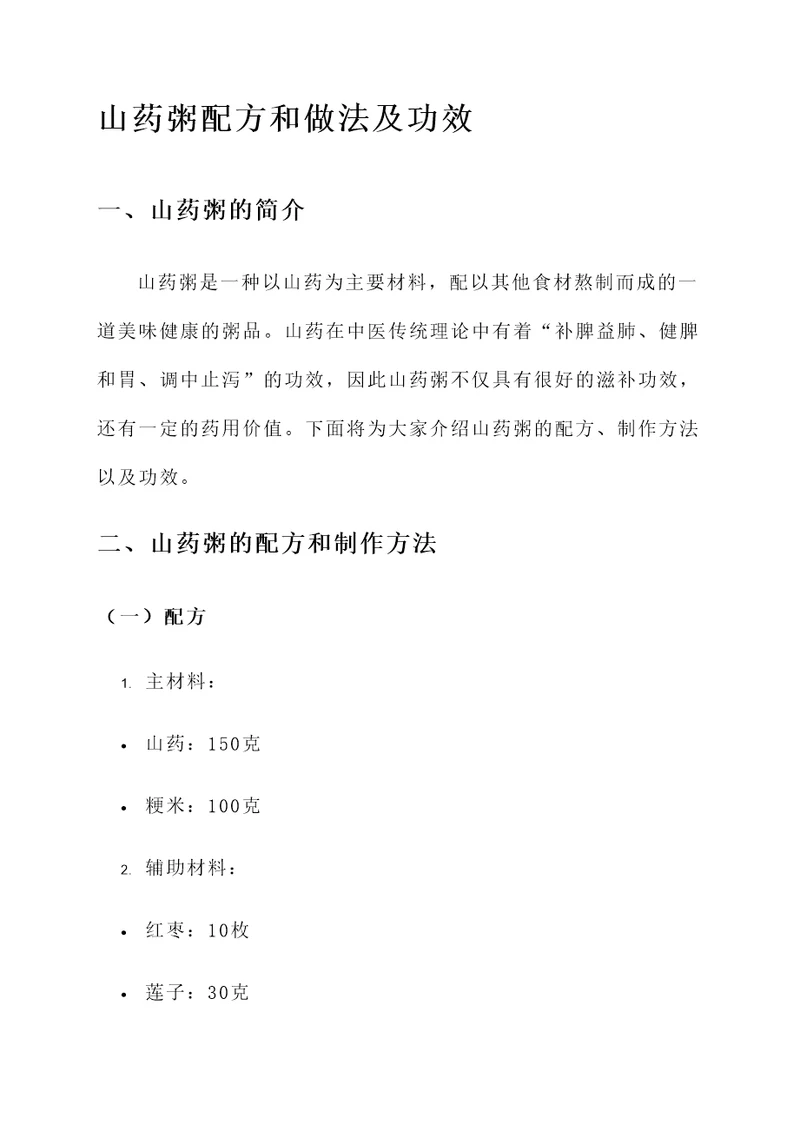 山药粥配方和做法及功效

一、山药粥的简介

山药粥是一种以山药为主要材料，配以其他食材熬制而成的一道美味健康的粥品。山药在中医传统理论中有着“补脾益肺、健脾和胃、调中止泻”的功效，因此山药粥不仅具有很好的滋补功效，还有一定的药用价值。下面将为大家介绍山药粥的配方、制作方法以及功效。

二、山药粥的配方和制作方法

（一）配方

1. 主材料：

• 山药：150克

• 粳米：100克

2. 辅助材料：

• 红枣：10枚

• 莲子：30克